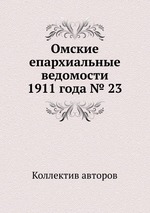 Омские епархиальные ведомости 1911 года № 23

Коллектив авторов